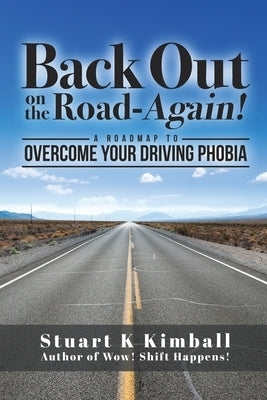 Back Out on the Road-Again!

A ROADMAP TO
OVERCOME YOUR DRIVING PHOBIA

Stuart K Kimball
Author of Wow! Shift Happens!